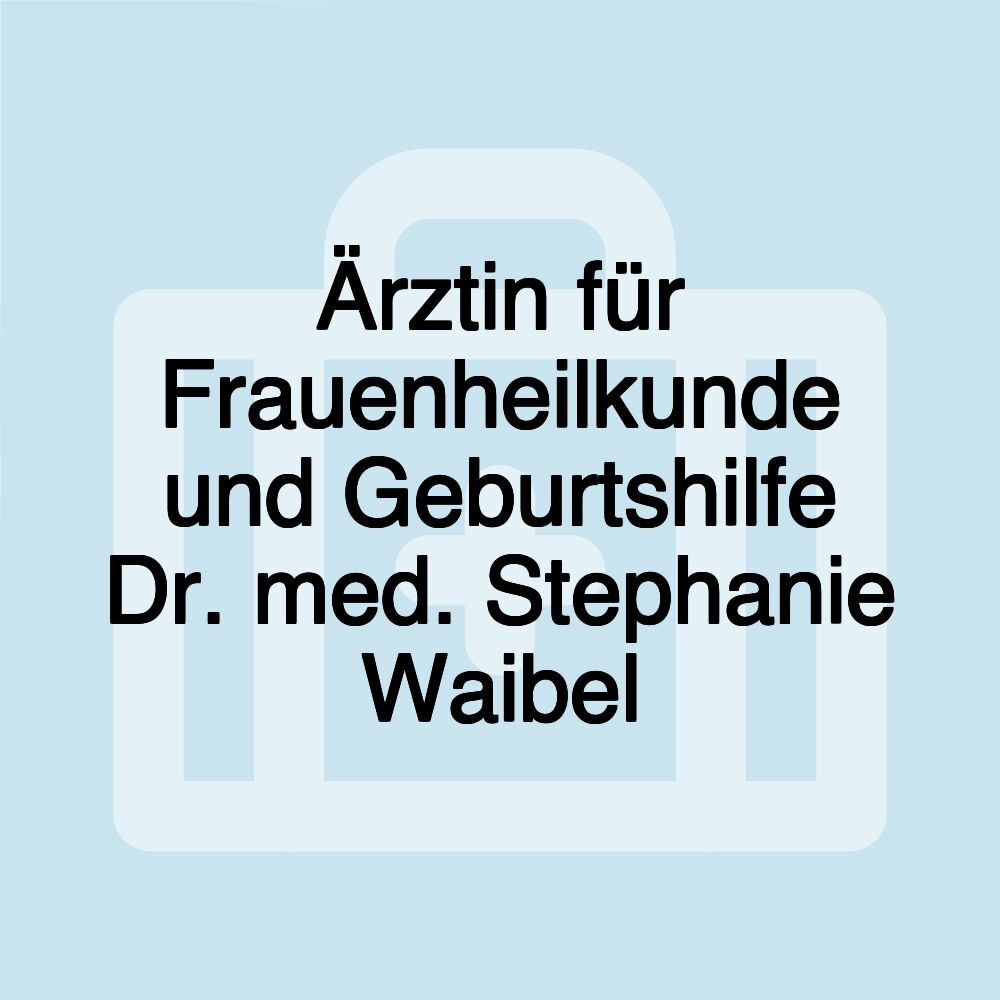 Ärztin für Frauenheilkunde und Geburtshilfe Dr. med. Stephanie Waibel